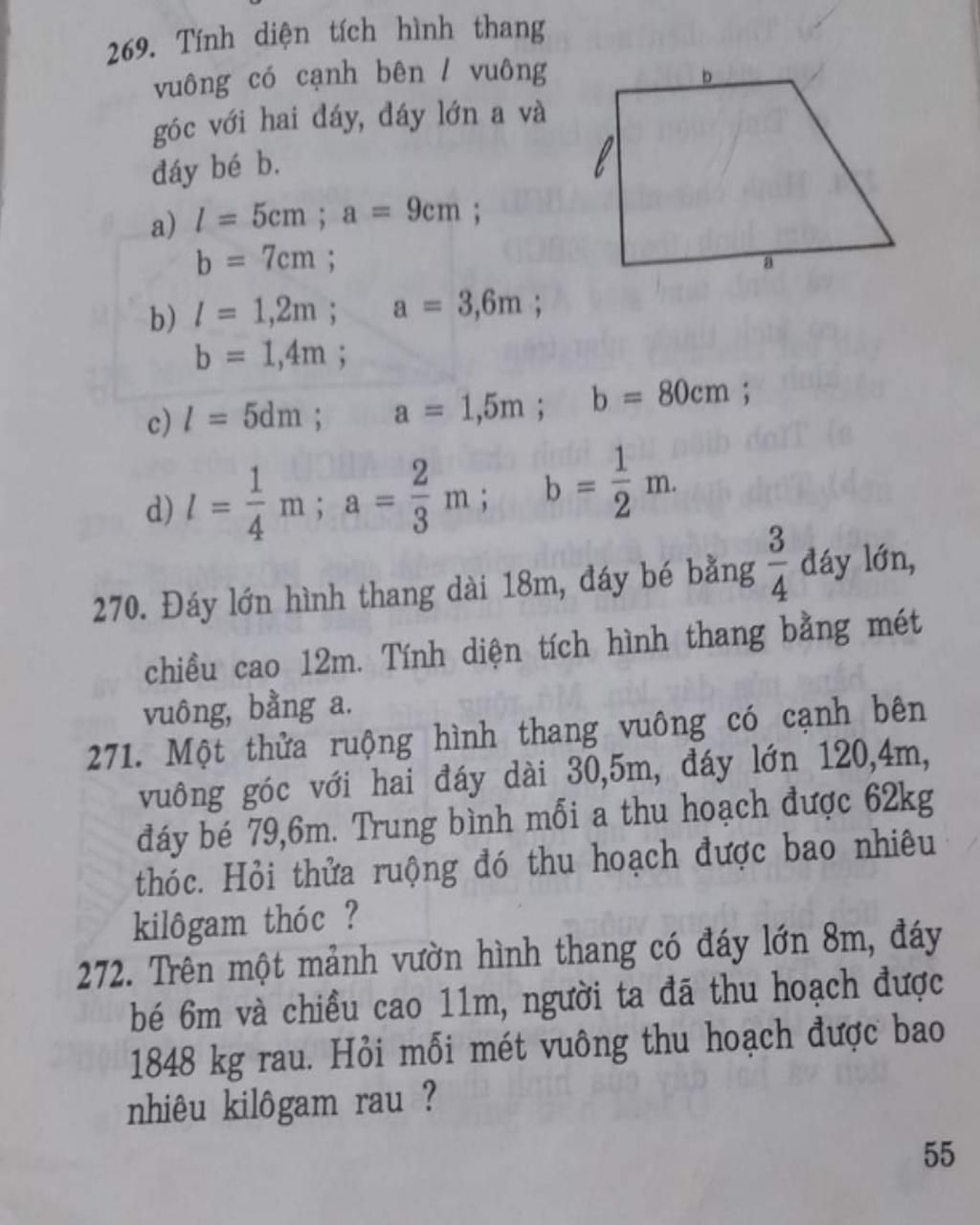 269. Tính diện tích hình thang vuông có cạnh bên $l$ vuông góc với hai đáy, đáy lớn a và đáy bé b.

b

$l$

a

a) $l$ = 5cm ; a = 9cm ; b = 7cm ;

b) $l$ = 1,2m ; a = 3,6m ; b = 1,4m ;

c) $l$ = 5dm ; a = 1,5m ; b = 80cm ;

d) $l = \frac{1}{4}$ m ; a = $\frac{2}{3}$ m ; b = $\frac{1}{2}$ m.

270. Đáy lớn hình thang dài 18m, đáy bé bằng $\frac{3}{4}$ đáy lớn, chiều cao 12m. Tính diện tích hình thang bằng mét vuông, bằng a.

271. Một thửa ruộng hình thang vuông có cạnh bên vuông góc với hai đáy dài 30,5m, đáy lớn 120,4m, đáy bé 79,6m. Trung bình mỗi a thu hoạch được 62kg thóc. Hỏi thửa ruộng đó thu hoạch được bao nhiêu kilôgam thóc ?

272. Trên một mảnh vườn hình thang có đáy lớn 8m, đáy bé 6m và chiều cao 11m, người ta đã thu hoạch được 1848 kg rau. Hỏi mỗi mét vuông thu hoạch được bao nhiêu kilôgam rau ?

55